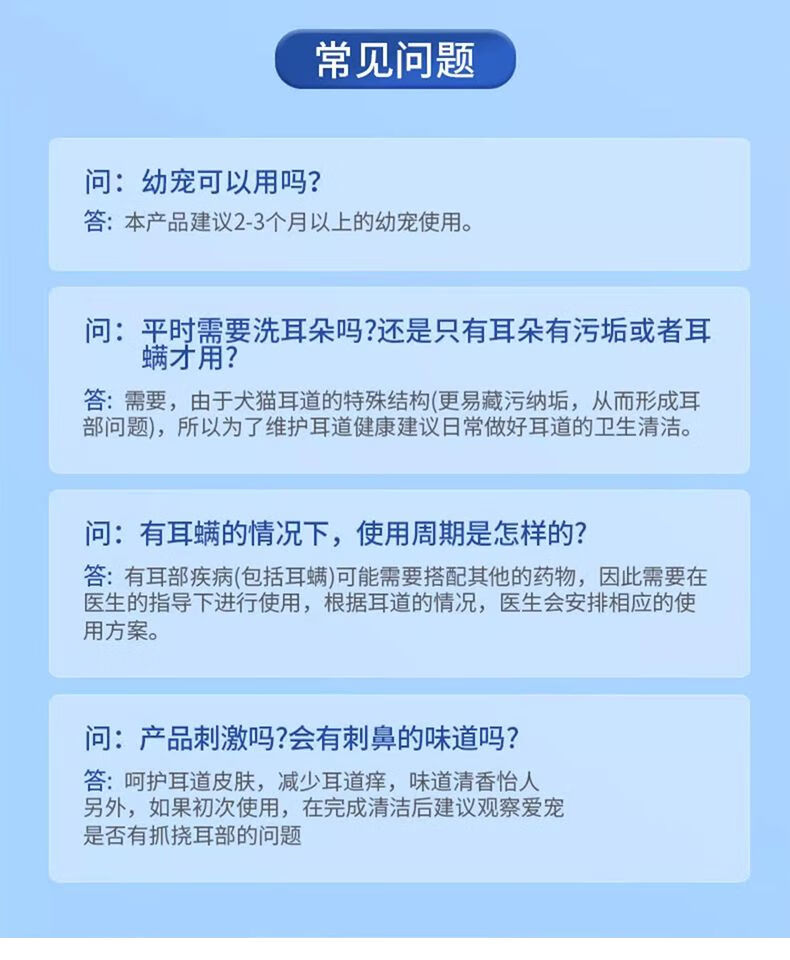 常见问题

问：幼宠可以用吗?

答：本产品建议2-3个月以上的幼宠使用。

问：平时需要洗耳朵吗?还是只有耳朵有污垢或者耳螨才用?

答：需要，由于犬猫耳道的特殊结构(更易藏污纳垢，从而形成耳部问题)，所以为了维护耳道健康建议日常做好耳道的卫生清洁。

问：有耳螨的情况下，使用周期是怎样的?

答：有耳部疾病(包括耳螨)可能需要搭配其他的药物，因此需要在医生的指导下进行使用，根据耳道的情况，医生会安排相应的使用方案。

问：产品刺激吗?会有刺鼻的味道吗?

答：呵护耳道皮肤，减少耳道痒，味道清香怡人
另外，如果初次使用，在完成清洁后建议观察爱宠
是否有抓挠耳部的问题